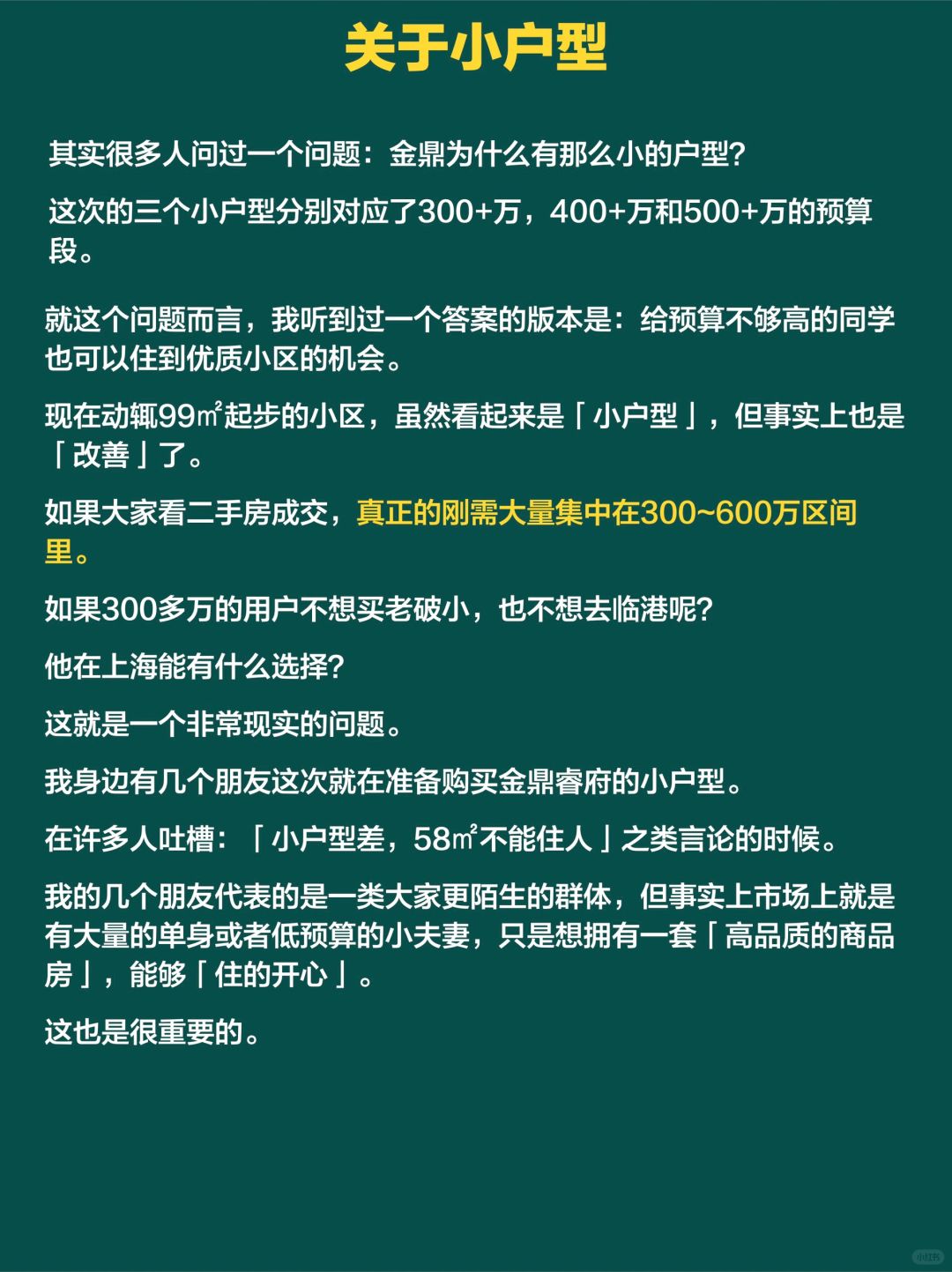 关于小户型

其实很多人问过一个问题：金鼎为什么有那么小的户型？

这次的三个小户型分别对应了300+万，400+万和500+万的预算段。

就这个问题而言，我听到过一个答案的版本是：给预算不够高的同学也可以住到优质小区的机会。

现在动辄99㎡起步的小区，虽然看起来是「小户型」，但事实上也是「改善」了。

如果大家看二手房成交，真正的刚需大量集中在300~600万区间里。

如果300多万的用户不想买老破小，也不想去临港呢？

他在上海能有什么选择？

这就是一个非常现实的问题。

我身边有几个朋友这次就在准备购买金鼎睿府的小户型。

在许多人吐槽：「小户型差，58㎡不能住人」之类言论的时候。

我的几个朋友代表的是一类大家更陌生的群体，但事实上市场上就是有大量的单身或者低预算的小夫妻，只是想拥有一套「高品质的商品房」，能够「住的开心」。

这也是很重要的。

小红书